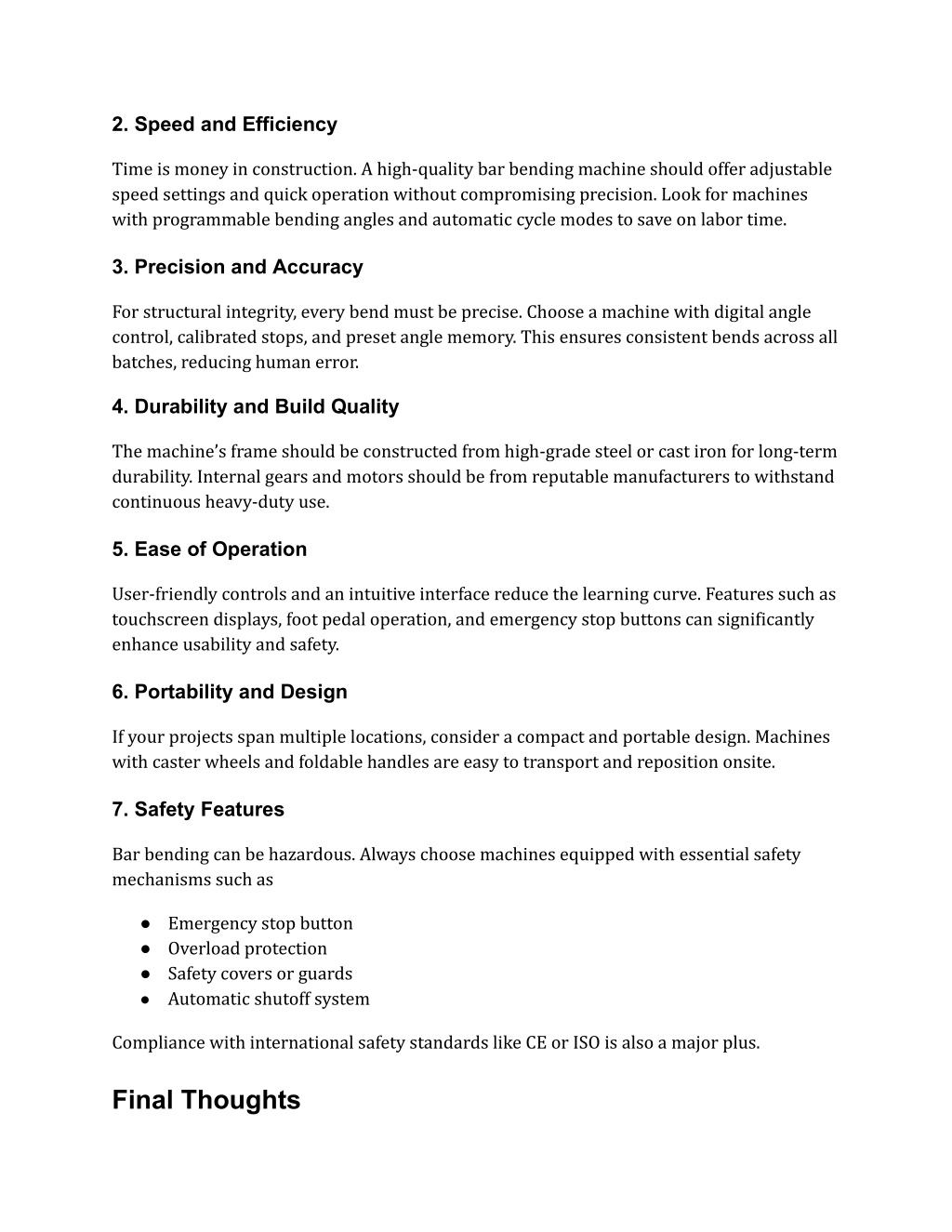 2. Speed and Efficiency

Time is money in construction. A high-quality bar bending machine should offer adjustable speed settings and quick operation without compromising precision. Look for machines with programmable bending angles and automatic cycle modes to save on labor time.

3. Precision and Accuracy

For structural integrity, every bend must be precise. Choose a machine with digital angle control, calibrated stops, and preset angle memory. This ensures consistent bends across all batches, reducing human error.

4. Durability and Build Quality

The machine's frame should be constructed from high-grade steel or cast iron for long-term durability. Internal gears and motors should be from reputable manufacturers to withstand continuous heavy-duty use.

5. Ease of Operation

User-friendly controls and an intuitive interface reduce the learning curve. Features such as touchscreen displays, foot pedal operation, and emergency stop buttons can significantly enhance usability and safety.

6. Portability and Design

If your projects span multiple locations, consider a compact and portable design. Machines with caster wheels and foldable handles are easy to transport and reposition onsite.

7. Safety Features

Bar bending can be hazardous. Always choose machines equipped with essential safety mechanisms such as

● Emergency stop button
● Overload protection
● Safety covers or guards
● Automatic shutoff system

Compliance with international safety standards like CE or ISO is also a major plus.

Final Thoughts